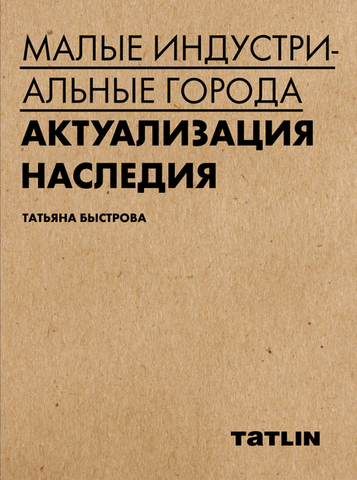 МАЛЫЕ ИНДУСТРИАЛЬНЫЕ ГОРОДА
АКТУАЛИЗАЦИЯ НАСЛЕДИЯ

ТАТЬЯНА БЫСТРОВА

TATLIN